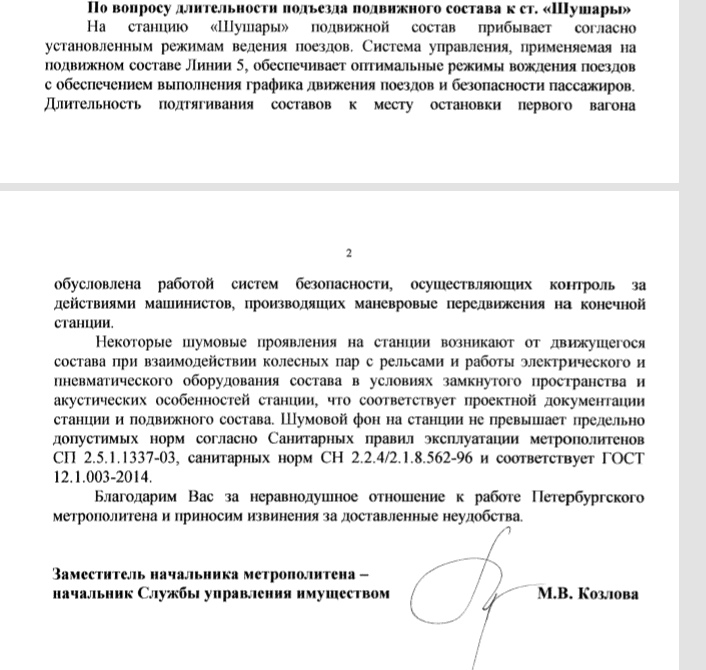 По вопросу длительности подъезда подвижного состава к ст. «Шушары»

На станцию «Шушары» подвижной состав прибывает согласно установленным режимам ведения поездов. Система управления, применяемая на подвижном составе Линии 5, обеспечивает оптимальные режимы вождения поездов с обеспечением выполнения графика движения поездов и безопасности пассажиров. Длительность подтягивания составов к месту остановки первого вагона

2

обусловлена работой систем безопасности, осуществляющих контроль за действиями машинистов, производящих маневровые передвижения на конечной станции.

Некоторые шумовые проявления на станции возникают от движущегося состава при взаимодействии колесных пар с рельсами и работы электрического и пневматического оборудования состава в условиях замкнутого пространства и акустических особенностей станции, что соответствует проектной документации станции и подвижного состава. Шумовой фон на станции не превышает предельно допустимых норм согласно Санитарных правил эксплуатации метрополитенов СП 2.5.1.1337-03, санитарных норм СН 2.2.4/2.1.8.562-96 и соответствует ГОСТ 12.1.003-2014.

Благодарим Вас за неравнодушное отношение к работе Петербургского метрополитена и приносим извинения за доставленные неудобства.

Заместитель начальника метрополитена – начальник Службы управления имуществом

М.В. Козлова